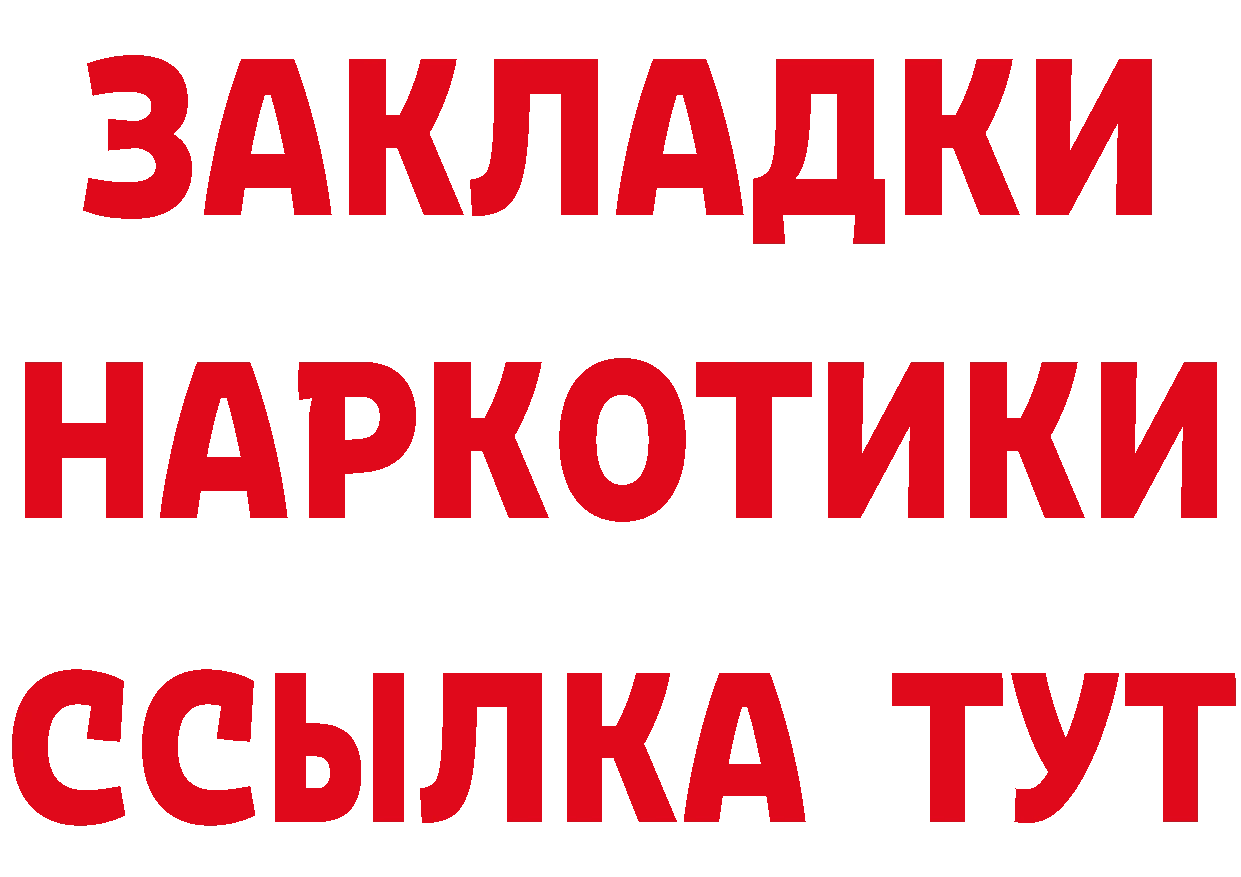 ЗАКЛАДКИ
НАРКОТИКИ
ССЫЛКА ТУТ